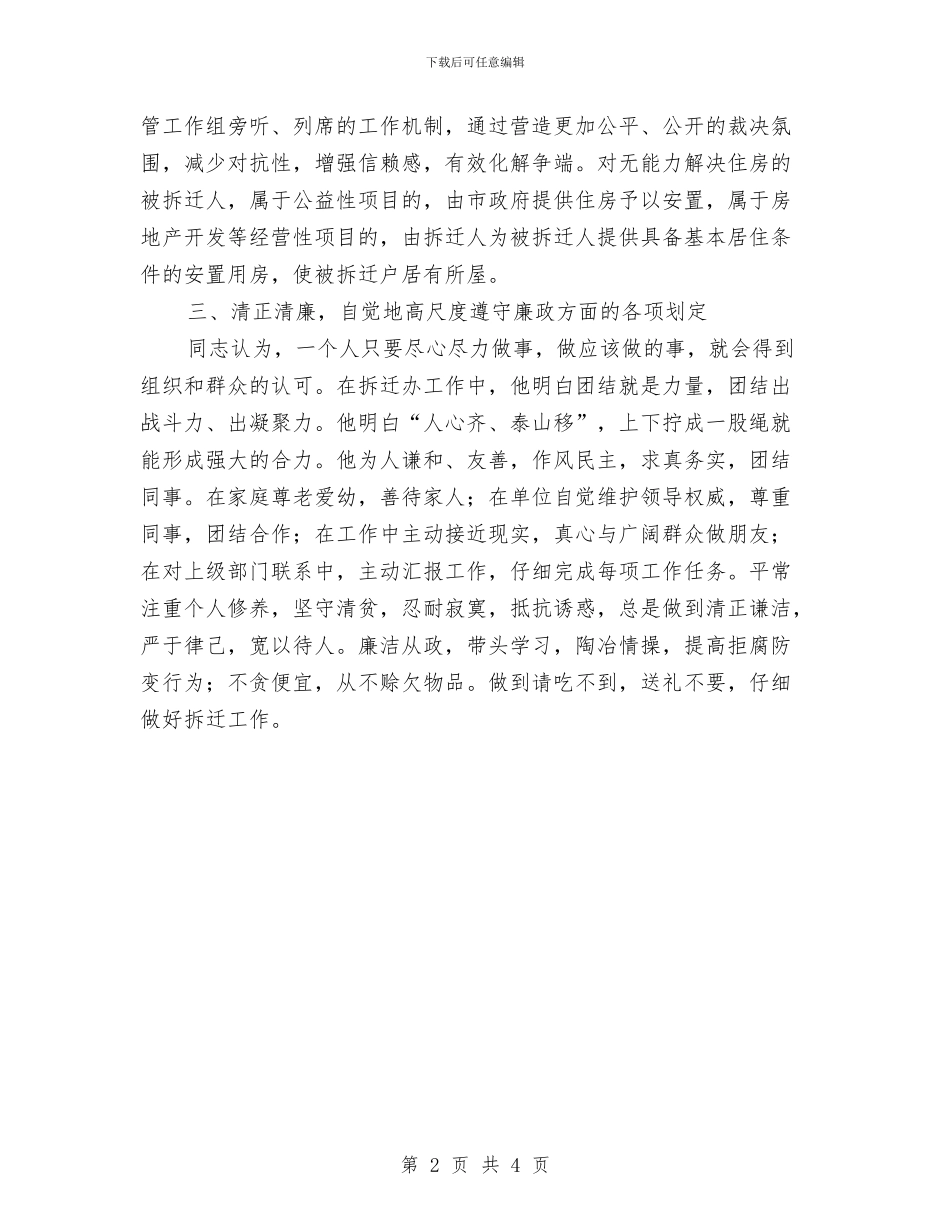 下载后可任意编辑

管工作组旁听、列席的工作机制，通过营造更加公平、公开的裁决氛围，减少对抗性，增强信赖感，有效化解争端。对无能力解决住房的被拆迁人，属于公益性项目的，由市政府提供住房予以安置，属于房地产开发等经营性项目的，由拆迁人为被拆迁人提供具备基本居住条件的安置用房，使被拆迁户居有所屋。

三、清正清廉，自觉地高尺度遵守廉政方面的各项划定

同志认为，一个人只要尽心尽力做事，做应该做的事，就会得到组织和群众的认可。在拆迁办工作中，他明白团结就是力量，团结出战斗力、出凝聚力。他明白“人心齐、泰山移”，上下拧成一股绳就能形成强大的合力。他为人谦和、友善，作风民主，求真务实，团结同事。在家庭尊老爱幼，善待家人；在单位自觉维护领导权威，尊重同事，团结合作；在工作中主动接近现实，真心与广阔群众做朋友；在对上级部门联系中，主动汇报工作，仔细完成每项工作任务。平常注重个人修养，坚守清贫，忍耐寂寞，抵抗诱惑，总是做到清正谦洁，严于律己，宽以待人。廉洁从政，带头学习，陶冶情操，提高拒腐防变行为；不贪便宜，从不赊欠物品。做到请吃不到，送礼不要，仔细做好拆迁工作。

第 2 页 共 4 页